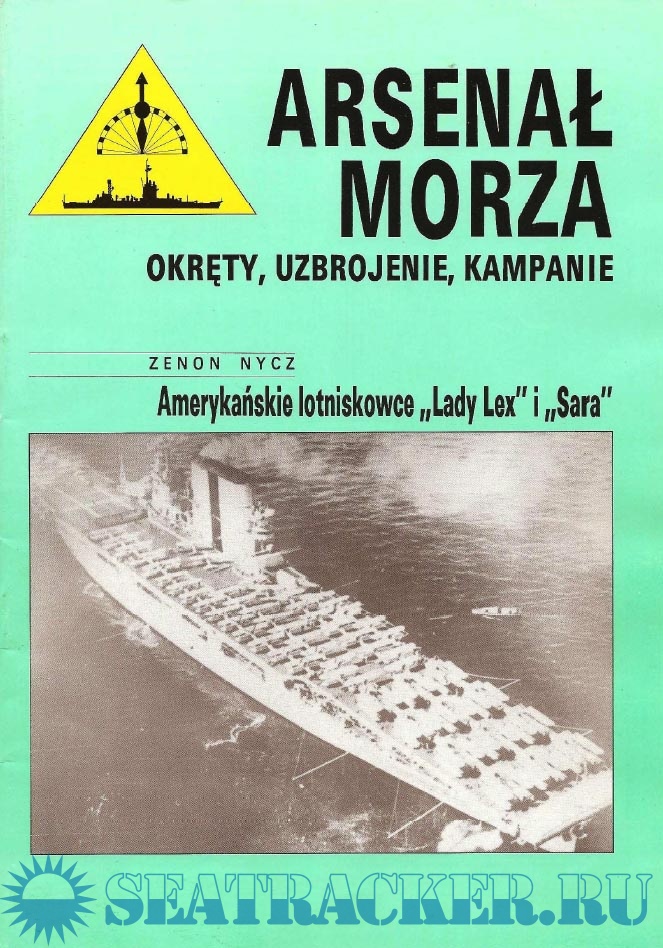 ARSENAŁ
MORZA

OKRĘTY, UZBROJENIE, KAMPANIE

ZENON NYCZ

Amerykańskie lotniskowce „Lady Lex" i „Sara"

SEATRACKER.RU